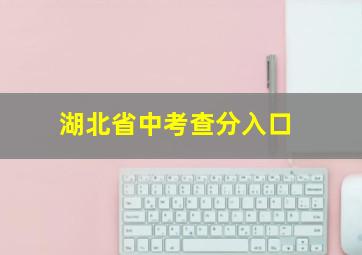 湖北省中考查分入口